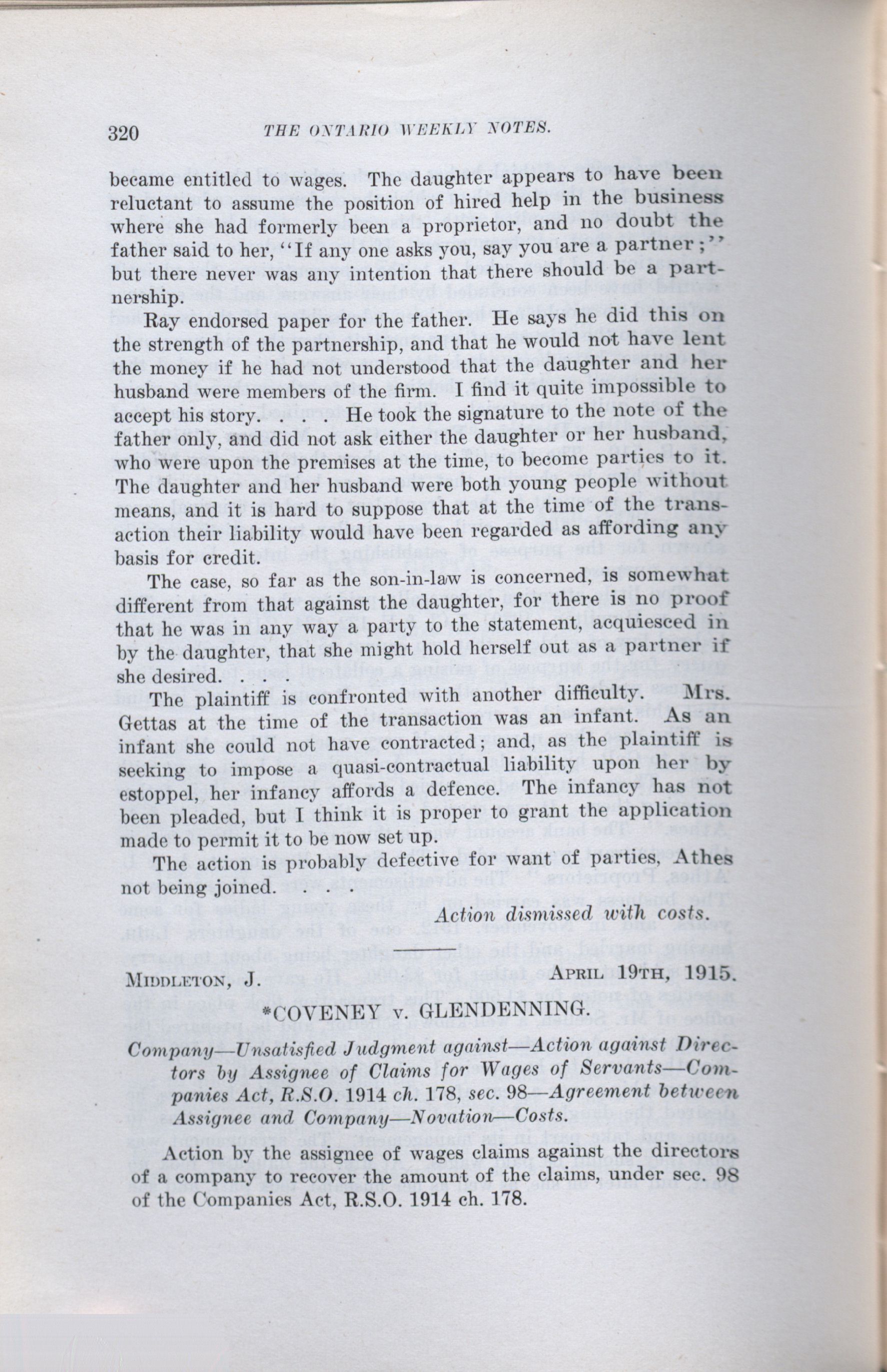 320 THE ONTARIO WEEKLY NOTES.

became entitled to wages. The daughter appears to have been reluctant to assume the position of hired help in the business where she had formerly been a proprietor, and no doubt the father said to her, "If any one asks you, say you are a partner;" but there never was any intention that there should be a partnership.

Ray endorsed paper for the father. He says he did this on the strength of the partnership, and that he would not have lent the money if he had not understood that the daughter and her husband were members of the firm. I find it quite impossible to accept his story. . . . He took the signature to the note of the father only, and did not ask either the daughter or her husband, who were upon the premises at the time, to become parties to it. The daughter and her husband were both young people without means, and it is hard to suppose that at the time of the transaction their liability would have been regarded as affording any basis for credit.

The case, so far as the son-in-law is concerned, is somewhat different from that against the daughter, for there is no proof that he was in any way a party to the statement, acquiesced in by the daughter, that she might hold herself out as a partner if she desired. . . .

The plaintiff is confronted with another difficulty. Mrs. Gettas at the time of the transaction was an infant. As an infant she could not have contracted; and, as the plaintiff is seeking to impose a quasi-contractual liability upon her by estoppel, her infancy affords a defence. The infancy has not been pleaded, but I think it is proper to grant the application made to permit it to be now set up.

The action is probably defective for want of parties, Athes not being joined. . . .

Action dismissed with costs.

MIDDLETON, J. APRIL 19TH, 1915.

*COVENEY v. GLENDENNING.

Company—Unsatisfied Judgment against—Action against Directors by Assignee of Claims for Wages of Servants—Companies Act, R.S.O. 1914 ch. 178, sec. 98—Agreement between Assignee and Company—Novation—Costs.

Action by the assignee of wages claims against the directors of a company to recover the amount of the claims, under sec. 98 of the Companies Act, R.S.O. 1914 ch. 178.